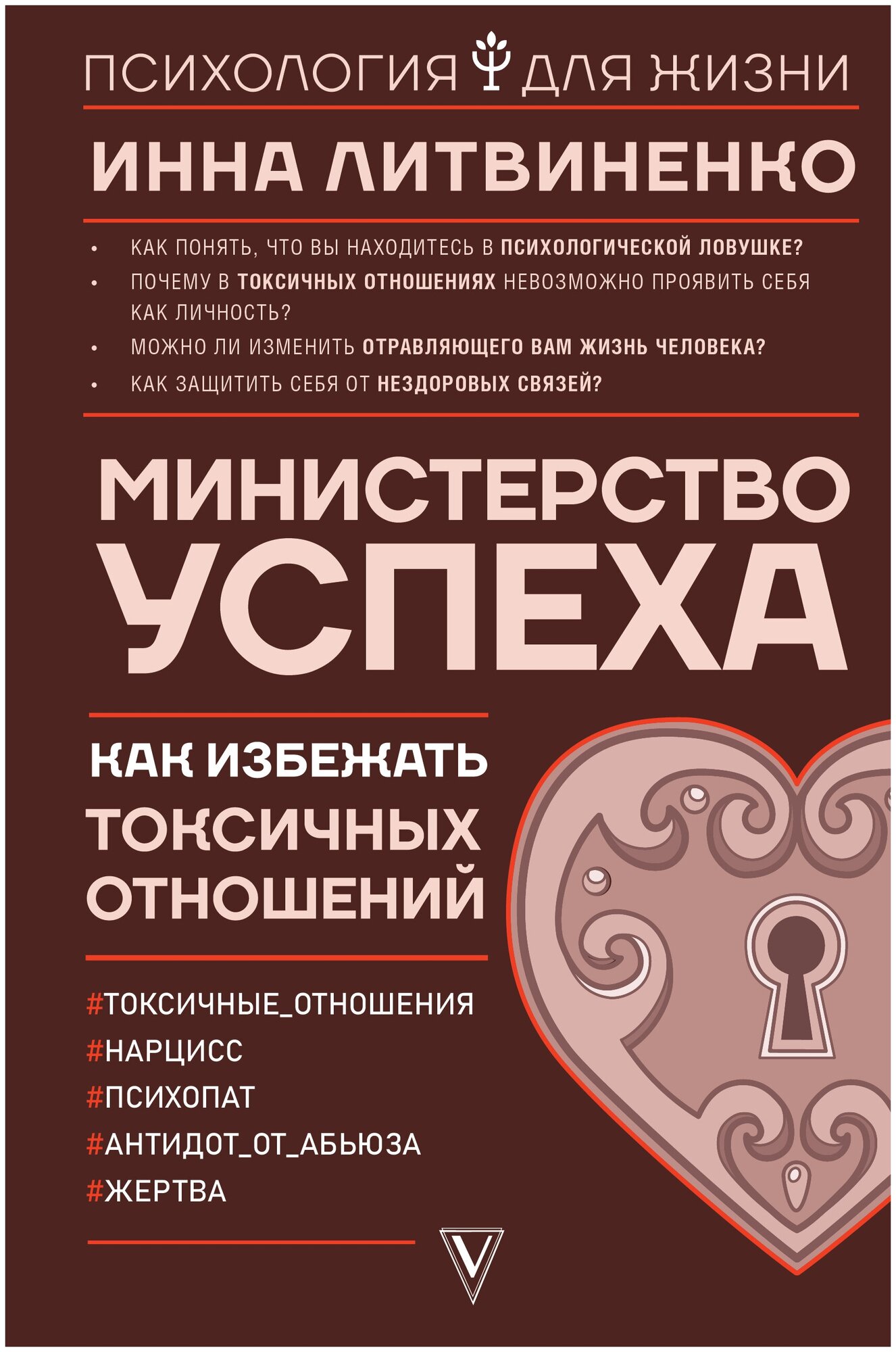 ПСИХОЛОГИЯ ДЛЯ ЖИЗНИ

ИННА ЛИТВИНЕНКО

• КАК ПОНЯТЬ, ЧТО ВЫ НАХОДИТЕСЬ В ПСИХОЛОГИЧЕСКОЙ ЛОВУШКЕ?
• ПОЧЕМУ В ТОКСИЧНЫХ ОТНОШЕНИЯХ НЕВОЗМОЖНО ПРОЯВИТЬ СЕБЯ КАК ЛИЧНОСТЬ?
• МОЖНО ЛИ ИЗМЕНИТЬ ОТРАВЛЯЮЩЕГО ВАМ ЖИЗНЬ ЧЕЛОВЕКА?
• КАК ЗАЩИТИТЬ СЕБЯ ОТ НЕЗДОРОВЫХ СВЯЗЕЙ?

МИНИСТЕРСТВО УСПЕХА

КАК ИЗБЕЖАТЬ ТОКСИЧНЫХ ОТНОШЕНИЙ

#ТОКСИЧНЫЕ_ОТНОШЕНИЯ
#НАРЦИСС
#ПСИХОПАТ
#АНТИДОТ_ОТ_АБЬЮЗА
#ЖЕРТВА

V